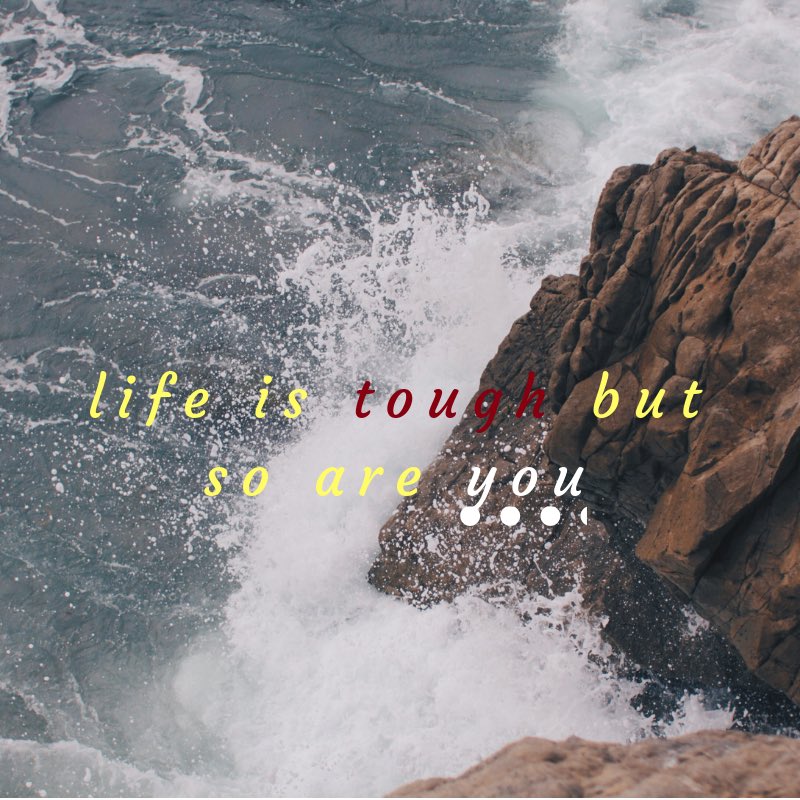 life is tough but so are you....